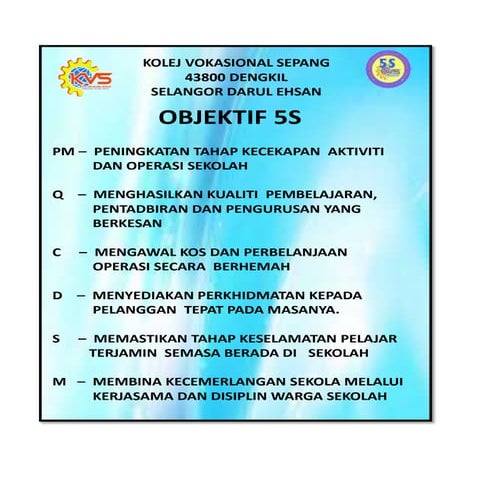 KVS

KOLEJ VOKASIONAL SEPANG
43800 DENGKIL
SELANGOR DARUL EHSAN

5S

OBJEKTIF 5S

PM – PENINGKATAN TAHAP KECEKAPAN AKTIVITI DAN OPERASI SEKOLAH

Q – MENGHASILKAN KUALITI PEMBELAJARAN, PENTADBIRAN DAN PENGURUSAN YANG BERKESAN

C – MENGAWAL KOS DAN PERBELANJAAN OPERASI SECARA BERHEMAH

D – MENYEDIAKAN PERKHIDMATAN KEPADA PELANGGAN TEPAT PADA MASANYA.

S – MEMASTIKAN TAHAP KESELAMATAN PELAJAR TERJAMIN SEMASA BERADA DI SEKOLAH

M – MEMBINA KECEMERLANGAN SEKOLA MELALUI KERJASAMA DAN DISIPLIN WARGA SEKOLAH